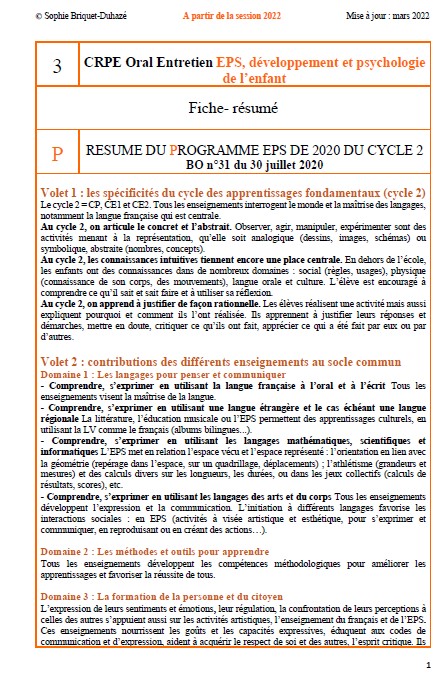 © Sophie Briquet-Duhazé A partir de la session 2022 Mise à jour : mars 2022

| 3 | CRPE Oral Entretien EPS, développement et psychologie de l'enfant |
|---|---|
| Fiche- résumé | |
| P | RESUME DU PROGRAMME EPS DE 2020 DU CYCLE 2 BO n°31 du 30 juillet 2020 |

Volet 1 : les spécificités du cycle des apprentissages fondamentaux (cycle 2)
Le cycle 2 = CP, CE1 et CE2. Tous les enseignements interrogent le monde et la maîtrise des langages, notamment la langue française qui est centrale.
Au cycle 2, on articule le concret et l'abstrait. Observer, agir, manipuler, expérimenter sont des activités menant à la représentation, qu'elle soit analogique (dessins, images, schémas) ou symbolique, abstraite (nombres, concepts).
Au cycle 2, les connaissances intuitives tiennent encore une place centrale. En dehors de l'école, les enfants ont des connaissances dans de nombreux domaines : social (règles, usages), physique (connaissance de son corps, des mouvements), langue orale et culture. L'élève est encouragé à comprendre ce qu'il sait et sait faire et à utiliser sa réflexion.
Au cycle 2, on apprend à justifier de façon rationnelle. Les élèves réalisent une activité mais aussi expliquent pourquoi et comment ils l'ont réalisée. Ils apprennent à justifier leurs réponses et démarches, mettre en doute, critiquer ce qu'ils ont fait, apprécier ce qui a été fait par eux ou par d'autres.

Volet 2 : contributions des différents enseignements au socle commun
Domaine 1 : Les langages pour penser et communiquer
- Comprendre, s'exprimer en utilisant la langue française à l'oral et à l'écrit Tous les enseignements visent la maîtrise de la langue.
- Comprendre, s'exprimer en utilisant une langue étrangère et le cas échéant une langue régionale La littérature, l'éducation musicale ou l'EPS permettent des apprentissages culturels, en utilisant la LV comme le français (albums bilingues...).
- Comprendre, s'exprimer en utilisant les langages mathématiques, scientifiques et informatiques L'EPS met en relation l'espace vécu et l'espace représenté : l'orientation en lien avec la géométrie (repérage dans l'espace, sur un quadrillage, déplacements) ; l'athlétisme (grandeurs et mesures) et des calculs divers sur les longueurs, les durées, ou dans les jeux collectifs (calculs de résultats, scores), etc.
- Comprendre, s'exprimer en utilisant les langages des arts et du corps Tous les enseignements développent l'expression et la communication. L'initiation à différents langages favorise les interactions sociales : en EPS (activités à visée artistique et esthétique, pour s'exprimer et communiquer, en reproduisant ou en créant des actions…).

Domaine 2 : Les méthodes et outils pour apprendre
Tous les enseignements développent les compétences méthodologiques pour améliorer les apprentissages et favoriser la réussite de tous.

Domaine 3 : La formation de la personne et du citoyen
L'expression de leurs sentiments et émotions, leur régulation, la confrontation de leurs perceptions à celles des autres s'appuient aussi sur les activités artistiques, l'enseignement du français et de l'EPS. Ces enseignements nourrissent les goûts et les capacités expressives, éduquent aux codes de communication et d'expression, aident à acquérir le respect de soi et des autres, l'esprit critique. Ils

1